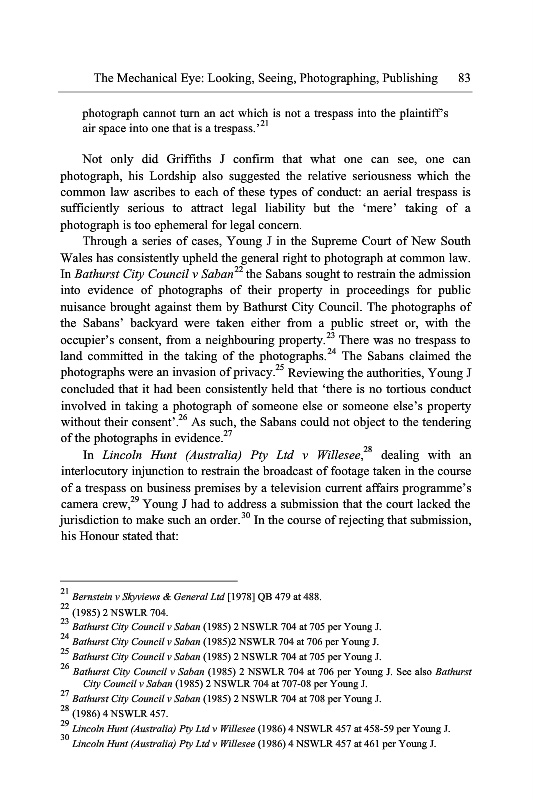 The Mechanical Eye: Looking, Seeing, Photographing, Publishing 83

photograph cannot turn an act which is not a trespass into the plaintiff's air space into one that is a trespass.'$^{21}$

Not only did Griffiths J confirm that what one can see, one can photograph, his Lordship also suggested the relative seriousness which the common law ascribes to each of these types of conduct: an aerial trespass is sufficiently serious to attract legal liability but the 'mere' taking of a photograph is too ephemeral for legal concern.

Through a series of cases, Young J in the Supreme Court of New South Wales has consistently upheld the general right to photograph at common law. In Bathurst City Council v Saban$^{22}$ the Sabans sought to restrain the admission into evidence of photographs of their property in proceedings for public nuisance brought against them by Bathurst City Council. The photographs of the Sabans' backyard were taken either from a public street or, with the occupier's consent, from a neighbouring property.$^{23}$ There was no trespass to land committed in the taking of the photographs.$^{24}$ The Sabans claimed the photographs were an invasion of privacy.$^{25}$ Reviewing the authorities, Young J concluded that it had been consistently held that 'there is no tortious conduct involved in taking a photograph of someone else or someone else's property without their consent'.$^{26}$ As such, the Sabans could not object to the tendering of the photographs in evidence.$^{27}$

In Lincoln Hunt (Australia) Pty Ltd v Willesee,$^{28}$ dealing with an interlocutory injunction to restrain the broadcast of footage taken in the course of a trespass on business premises by a television current affairs programme's camera crew,$^{29}$ Young J had to address a submission that the court lacked the jurisdiction to make such an order.$^{30}$ In the course of rejecting that submission, his Honour stated that:

$^{21}$ Bernstein v Skyviews & General Ltd [1978] QB 479 at 488.
$^{22}$ (1985) 2 NSWLR 704.
$^{23}$ Bathurst City Council v Saban (1985) 2 NSWLR 704 at 705 per Young J.
$^{24}$ Bathurst City Council v Saban (1985)2 NSWLR 704 at 706 per Young J.
$^{25}$ Bathurst City Council v Saban (1985) 2 NSWLR 704 at 705 per Young J.
$^{26}$ Bathurst City Council v Saban (1985) 2 NSWLR 704 at 706 per Young J. See also Bathurst City Council v Saban (1985) 2 NSWLR 704 at 707-08 per Young J.
$^{27}$ Bathurst City Council v Saban (1985) 2 NSWLR 704 at 708 per Young J.
$^{28}$ (1986) 4 NSWLR 457.
$^{29}$ Lincoln Hunt (Australia) Pty Ltd v Willesee (1986) 4 NSWLR 457 at 458-59 per Young J.
$^{30}$ Lincoln Hunt (Australia) Pty Ltd v Willesee (1986) 4 NSWLR 457 at 461 per Young J.